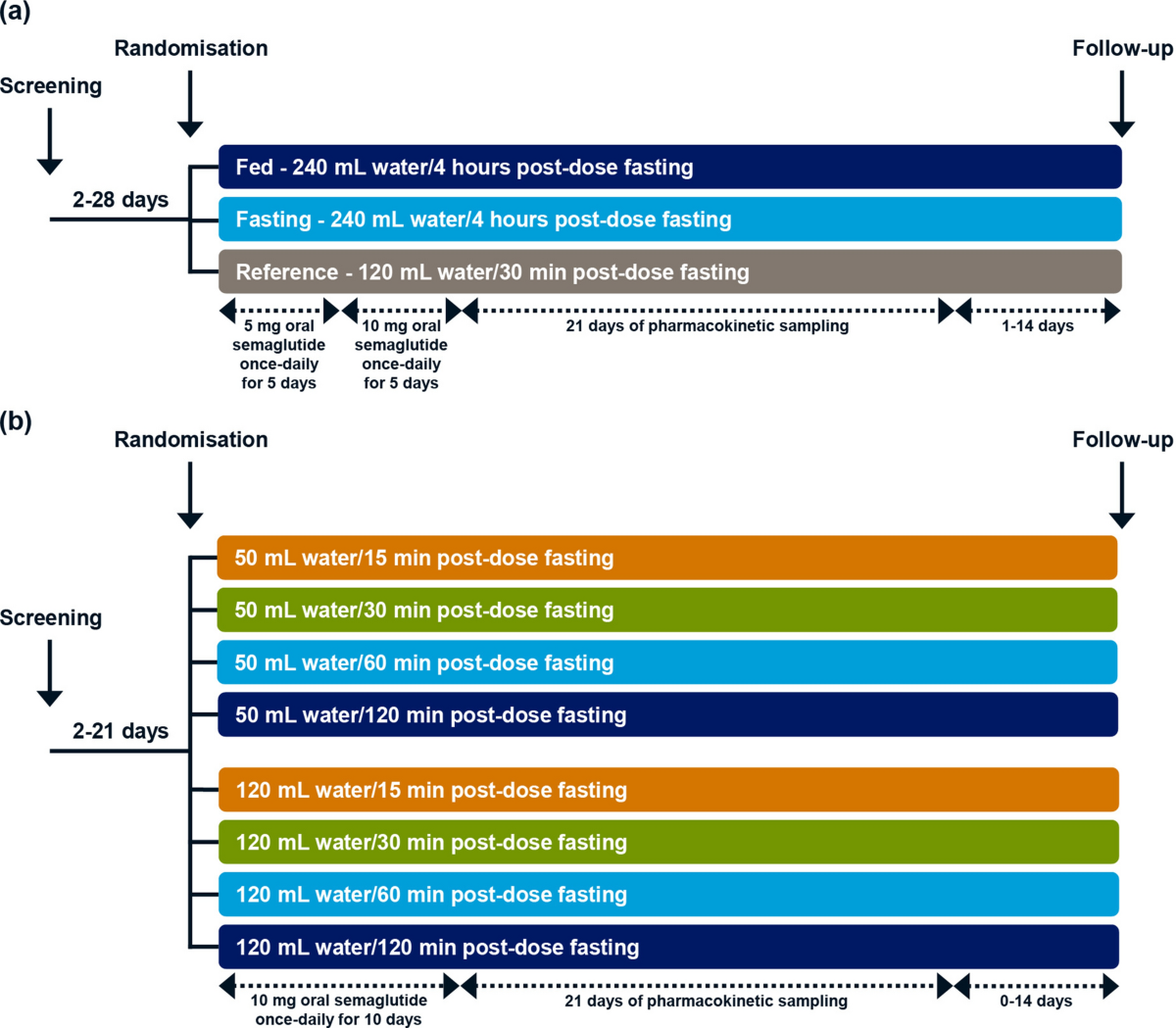 (a)

Randomisation

Follow-up

Screening

2-28 days

Fed - 240 mL water/4 hours post-dose fasting

Fasting - 240 mL water/4 hours post-dose fasting

Reference - 120 mL water/30 min post-dose fasting

5 mg oral semaglutide once-daily for 5 days

10 mg oral semaglutide once-daily for 5 days

21 days of pharmacokinetic sampling

1-14 days

(b)

Randomisation

Follow-up

Screening

2-21 days

50 mL water/15 min post-dose fasting

50 mL water/30 min post-dose fasting

50 mL water/60 min post-dose fasting

50 mL water/120 min post-dose fasting

120 mL water/15 min post-dose fasting

120 mL water/30 min post-dose fasting

120 mL water/60 min post-dose fasting

120 mL water/120 min post-dose fasting

10 mg oral semaglutide once-daily for 10 days

21 days of pharmacokinetic sampling

0-14 days